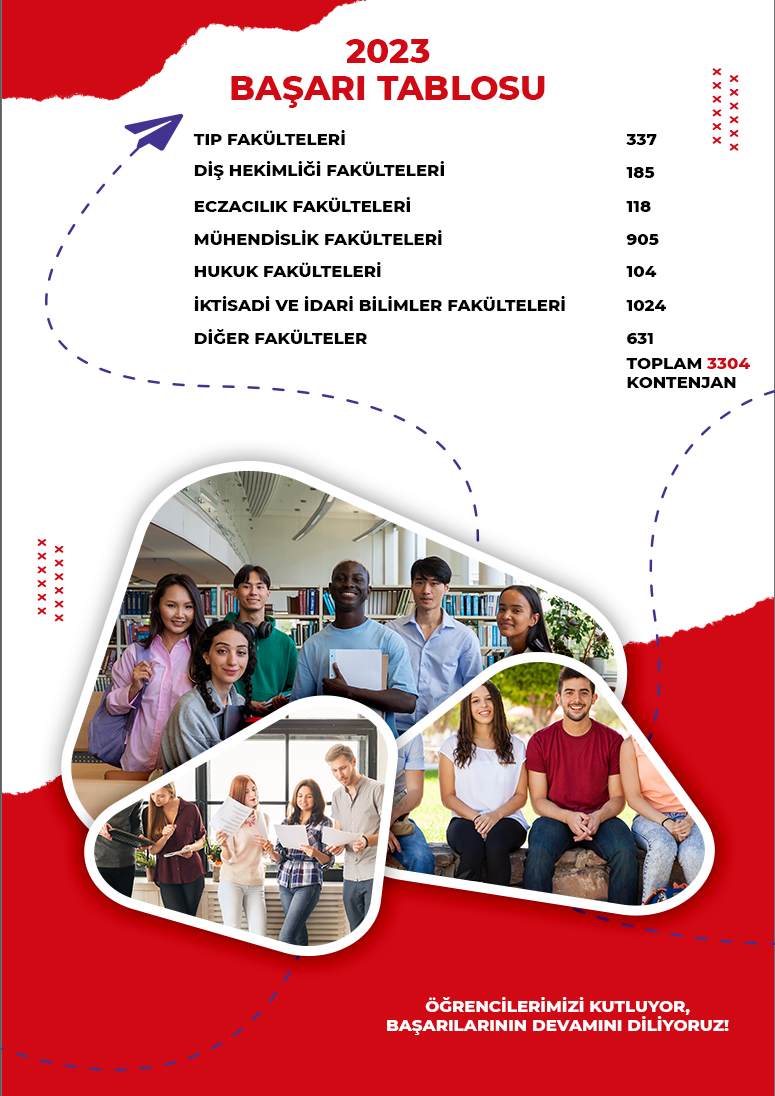 2023
BAŞARI TABLOSU

| | |
|---|---|
| TIP FAKÜLTELERİ | 337 |
| DİŞ HEKİMLİĞİ FAKÜLTELERİ | 185 |
| ECZACILIK FAKÜLTELERİ | 118 |
| MÜHENDİSLİK FAKÜLTELERİ | 905 |
| HUKUK FAKÜLTELERİ | 104 |
| İKTİSADİ VE İDARİ BİLİMLER FAKÜLTELERİ | 1024 |
| DİĞER FAKÜLTELER | 631 |

TOPLAM 3304 KONTENJAN

ÖĞRENCİLERİMİZİ KUTLUYOR, BAŞARILARININ DEVAMINI DİLİYORUZ!